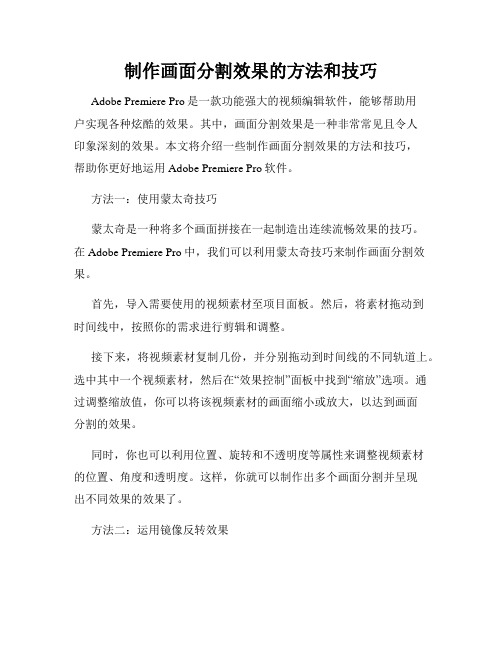 制作画面分割效果的方法和技巧

Adobe Premiere Pro 是一款功能强大的视频编辑软件，能够帮助用户实现各种炫酷的效果。其中，画面分割效果是一种非常常见且令人印象深刻的效果。本文将介绍一些制作画面分割效果的方法和技巧，帮助你更好地运用 Adobe Premiere Pro 软件。

方法一：使用蒙太奇技巧

蒙太奇是一种将多个画面拼接在一起制造出连续流畅效果的技巧。在 Adobe Premiere Pro 中，我们可以利用蒙太奇技巧来制作画面分割效果。

首先，导入需要使用的视频素材至项目面板。然后，将素材拖动到时间线中，按照你的需求进行剪辑和调整。

接下来，将视频素材复制几份，并分别拖动到时间线的不同轨道上。选中其中一个视频素材，然后在“效果控制”面板中找到“缩放”选项。通过调整缩放值，你可以将该视频素材的画面缩小或放大，以达到画面分割的效果。

同时，你也可以利用位置、旋转和不透明度等属性来调整视频素材的位置、角度和透明度。这样，你就可以制作出多个画面分割并呈现出不同效果的效果了。

方法二：运用镜像反转效果